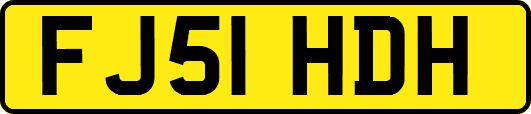 FJ51 HDH